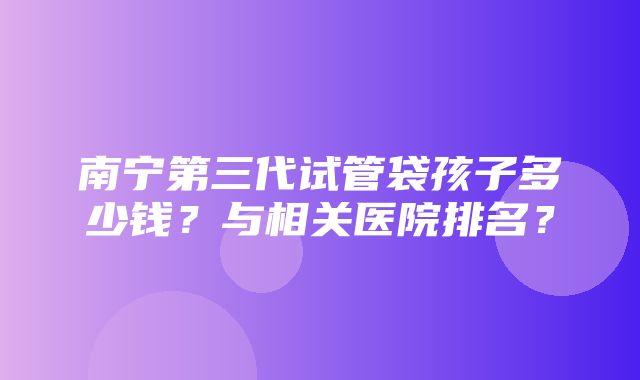 南宁第三代试管袋孩子多少钱？与相关医院排名？